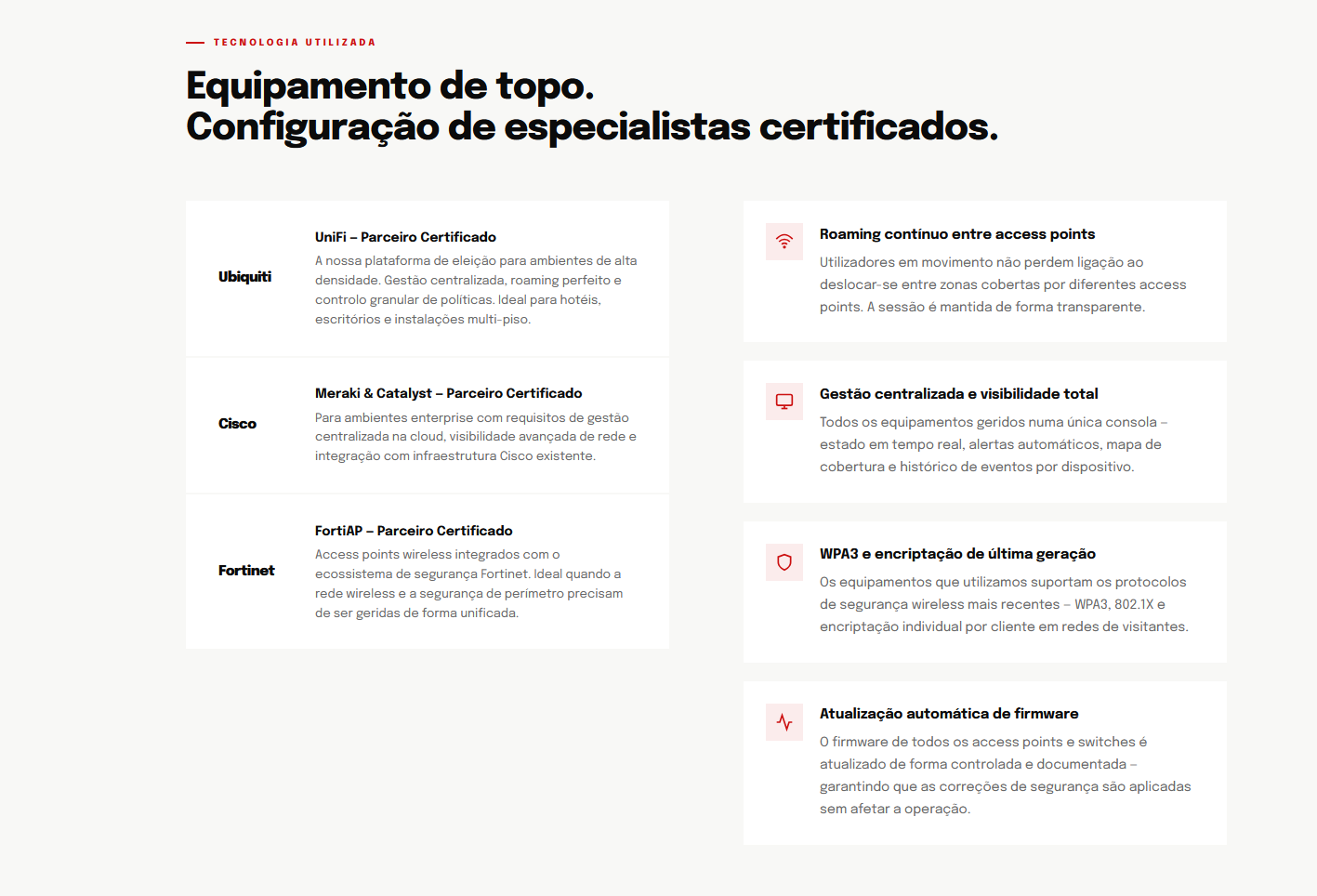 TECNOLOGIA UTILIZADA

Equipamento de topo.
Configuração de especialistas certificados.

Ubiquiti

UniFi – Parceiro Certificado

A nossa plataforma de eleição para ambientes de alta densidade. Gestão centralizada, roaming perfeito e controlo granular de políticas. Ideal para hotéis, escritórios e instalações multi-piso.

Cisco

Meraki & Catalyst – Parceiro Certificado

Para ambientes enterprise com requisitos de gestão centralizada na cloud, visibilidade avançada de rede e integração com infraestrutura Cisco existente.

Fortinet

FortiAP – Parceiro Certificado

Access points wireless integrados com o ecossistema de segurança Fortinet. Ideal quando a rede wireless e a segurança de perímetro precisam de ser geridas de forma unificada.

Roaming contínuo entre access points

Utilizadores em movimento não perdem ligação ao deslocar-se entre zonas cobertas por diferentes access points. A sessão é mantida de forma transparente.

Gestão centralizada e visibilidade total

Todos os equipamentos geridos numa única consola – estado em tempo real, alertas automáticos, mapa de cobertura e histórico de eventos por dispositivo.

WPA3 e encriptação de última geração

Os equipamentos que utilizamos suportam os protocolos de segurança wireless mais recentes – WPA3, 802.1X e encriptação individual por cliente em redes de visitantes.

Atualização automática de firmware

O firmware de todos os access points e switches é atualizado de forma controlada e documentada – garantindo que as correções de segurança são aplicadas sem afetar a operação.